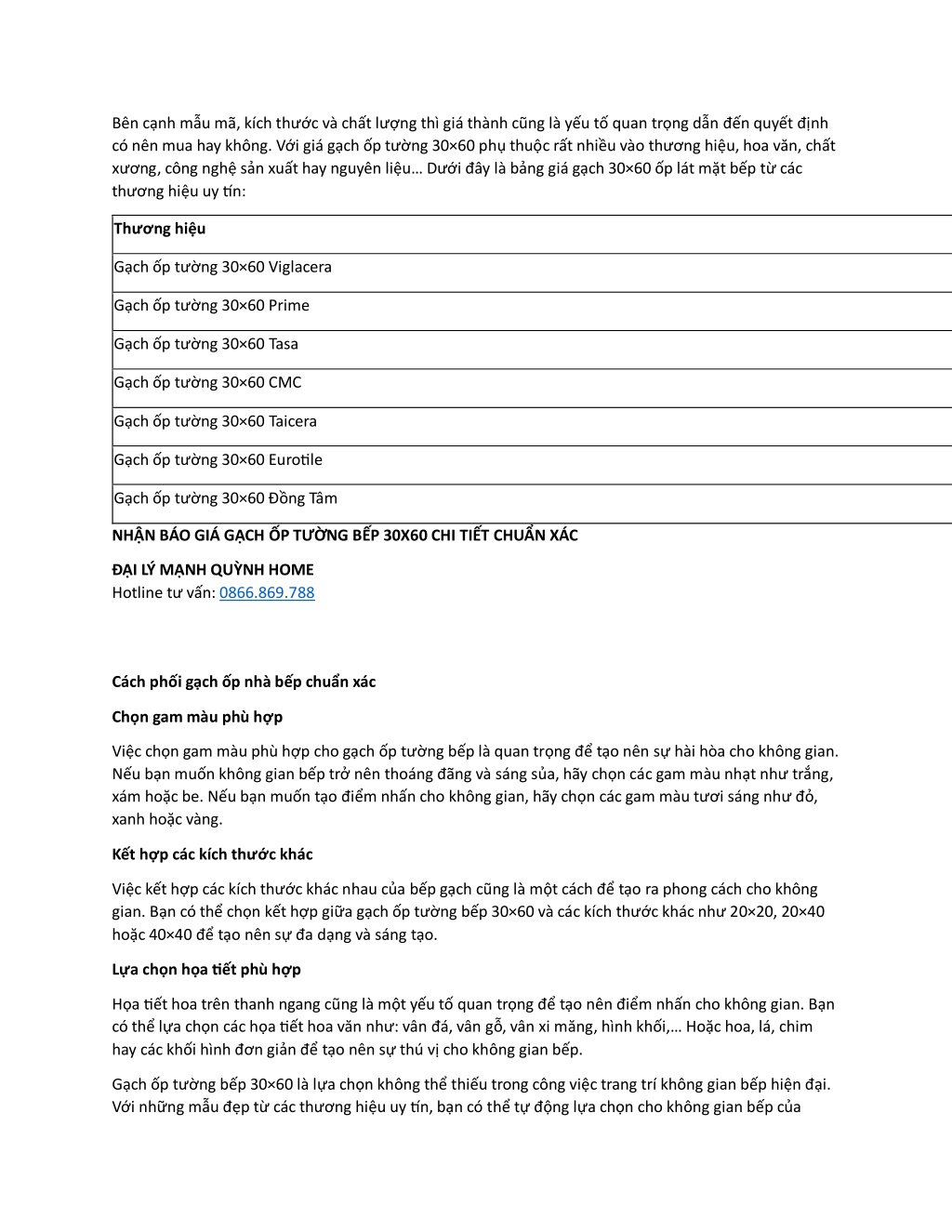 Bên cạnh mẫu mã, kích thước và chất lượng thì giá thành cũng là yếu tố quan trọng dẫn đến quyết định có nên mua hay không. Với giá gạch ốp tường 30×60 phụ thuộc rất nhiều vào thương hiệu, hoa văn, chất xương, công nghệ sản xuất hay nguyên liệu… Dưới đây là bảng giá gạch 30×60 ốp lát mặt bếp từ các thương hiệu uy tín:

| Thương hiệu |
|---|
| Gạch ốp tường 30×60 Viglacera |
| Gạch ốp tường 30×60 Prime |
| Gạch ốp tường 30×60 Tasa |
| Gạch ốp tường 30×60 CMC |
| Gạch ốp tường 30×60 Taicera |
| Gạch ốp tường 30×60 Eurotile |
| Gạch ốp tường 30×60 Đồng Tâm |

NHẬN BÁO GIÁ GẠCH ỐP TƯỜNG BẾP 30X60 CHI TIẾT CHUẨN XÁC

ĐẠI LÝ MẠNH QUỲNH HOME
Hotline tư vấn: 0866.869.788

Cách phối gạch ốp nhà bếp chuẩn xác

Chọn gam màu phù hợp

Việc chọn gam màu phù hợp cho gạch ốp tường bếp là quan trọng để tạo nên sự hài hòa cho không gian. Nếu bạn muốn không gian bếp trở nên thoáng đãng và sáng sủa, hãy chọn các gam màu nhạt như trắng, xám hoặc be. Nếu bạn muốn tạo điểm nhấn cho không gian, hãy chọn các gam màu tươi sáng như đỏ, xanh hoặc vàng.

Kết hợp các kích thước khác

Việc kết hợp các kích thước khác nhau của bếp gạch cũng là một cách để tạo ra phong cách cho không gian. Bạn có thể chọn kết hợp giữa gạch ốp tường bếp 30×60 và các kích thước khác như 20×20, 20×40 hoặc 40×40 để tạo nên sự đa dạng và sáng tạo.

Lựa chọn họa tiết phù hợp

Họa tiết hoa trên thanh ngang cũng là một yếu tố quan trọng để tạo nên điểm nhấn cho không gian. Bạn có thể lựa chọn các họa tiết hoa văn như: vân đá, vân gỗ, vân xi măng, hình khối,… Hoặc hoa, lá, chim hay các khối hình đơn giản để tạo nên sự thú vị cho không gian bếp.

Gạch ốp tường bếp 30×60 là lựa chọn không thể thiếu trong công việc trang trí không gian bếp hiện đại. Với những mẫu đẹp từ các thương hiệu uy tín, bạn có thể tự động lựa chọn cho không gian bếp của